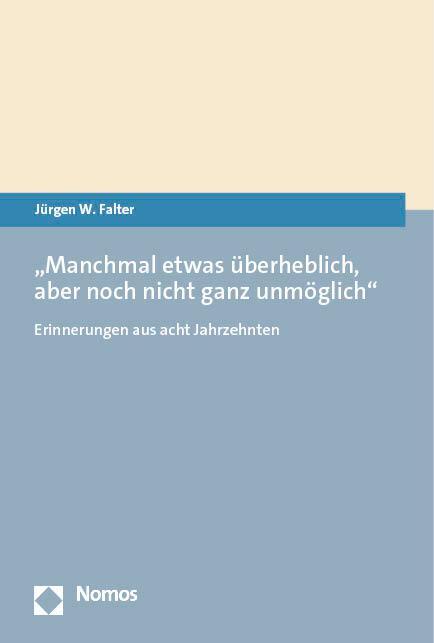 Jürgen W. Falter

„Manchmal etwas überheblich, aber noch nicht ganz unmöglich“

Erinnerungen aus acht Jahrzehnten

Nomos